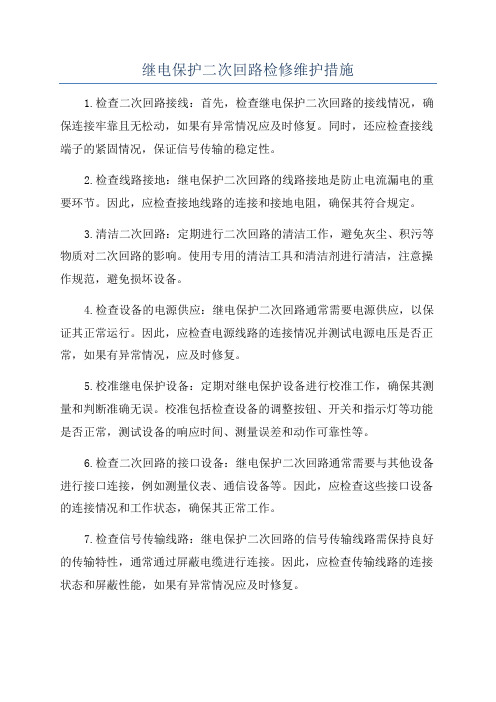 继电保护二次回路检修维护措施

1.检查二次回路接线：首先，检查继电保护二次回路的接线情况，确保连接牢靠且无松动，如果有异常情况应及时修复。同时，还应检查接线端子的紧固情况，保证信号传输的稳定性。

2.检查线路接地：继电保护二次回路的线路接地是防止电流漏电的重要环节。因此，应检查接地线路的连接和接地电阻，确保其符合规定。

3.清洁二次回路：定期进行二次回路的清洁工作，避免灰尘、积污等物质对二次回路的影响。使用专用的清洁工具和清洁剂进行清洁，注意操作规范，避免损坏设备。

4.检查设备的电源供应：继电保护二次回路通常需要电源供应，以保证其正常运行。因此，应检查电源线路的连接情况并测试电源电压是否正常，如果有异常情况，应及时修复。

5.校准继电保护设备：定期对继电保护设备进行校准工作，确保其测量和判断准确无误。校准包括检查设备的调整按钮、开关和指示灯等功能是否正常，测试设备的响应时间、测量误差和动作可靠性等。

6.检查二次回路的接口设备：继电保护二次回路通常需要与其他设备进行接口连接，例如测量仪表、通信设备等。因此，应检查这些接口设备的连接情况和工作状态，确保其正常工作。

7.检查信号传输线路：继电保护二次回路的信号传输线路需保持良好的传输特性，通常通过屏蔽电缆进行连接。因此，应检查传输线路的连接状态和屏蔽性能，如果有异常情况应及时修复。